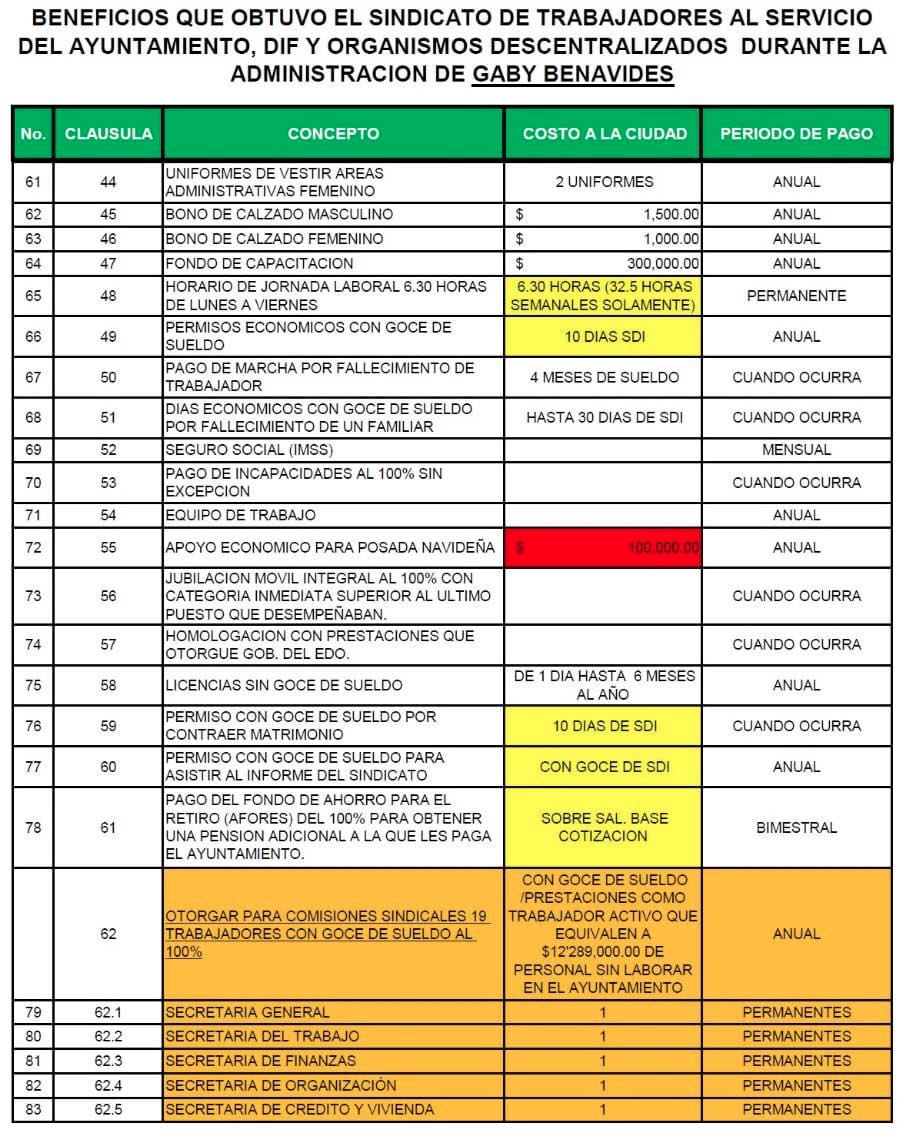 BENEFICIOS QUE OBTUVO EL SINDICATO DE TRABAJADORES AL SERVICIO DEL AYUNTAMIENTO, DIF Y ORGANISMOS DESCENTRALIZADOS DURANTE LA ADMINISTRACION DE GABY BENAVIDES

| No. | CLAUSULA | CONCEPTO | COSTO A LA CIUDAD | PERIODO DE PAGO |
|---|---|---|---|---|
| 61 | 44 | UNIFORMES DE VESTIR AREAS ADMINISTRATIVAS FEMENINO | 2 UNIFORMES | ANUAL |
| 62 | 45 | BONO DE CALZADO MASCULINO | $ 1,500.00 | ANUAL |
| 63 | 46 | BONO DE CALZADO FEMENINO | $ 1,000.00 | ANUAL |
| 64 | 47 | FONDO DE CAPACITACION | $ 300,000.00 | ANUAL |
| 65 | 48 | HORARIO DE JORNADA LABORAL 6.30 HORAS DE LUNES A VIERNES | 6.30 HORAS (32.5 HORAS SEMANALES SOLAMENTE) | PERMANENTE |
| 66 | 49 | PERMISOS ECONOMICOS CON GOCE DE SUELDO | 10 DIAS SDI | ANUAL |
| 67 | 50 | PAGO DE MARCHA POR FALLECIMIENTO DE TRABAJADOR | 4 MESES DE SUELDO | CUANDO OCURRA |
| 68 | 51 | DIAS ECONOMICOS CON GOCE DE SUELDO POR FALLECIMIENTO DE UN FAMILIAR | HASTA 30 DIAS DE SDI | CUANDO OCURRA |
| 69 | 52 | SEGURO SOCIAL (IMSS) | | MENSUAL |
| 70 | 53 | PAGO DE INCAPACIDADES AL 100% SIN EXCEPCION | | CUANDO OCURRA |
| 71 | 54 | EQUIPO DE TRABAJO | | ANUAL |
| 72 | 55 | APOYO ECONOMICO PARA POSADA NAVIDEÑA | $ 100,000.00 | ANUAL |
| 73 | 56 | JUBILACION MOVIL INTEGRAL AL 100% CON CATEGORIA INMEDIATA SUPERIOR AL ULTIMO PUESTO QUE DESEMPEÑABAN. | | CUANDO OCURRA |
| 74 | 57 | HOMOLOGACION CON PRESTACIONES QUE OTORGUE GOB. DEL EDO. | | CUANDO OCURRA |
| 75 | 58 | LICENCIAS SIN GOCE DE SUELDO | DE 1 DIA HASTA 6 MESES AL AÑO | ANUAL |
| 76 | 59 | PERMISO CON GOCE DE SUELDO POR CONTRAER MATRIMONIO | 10 DIAS DE SDI | CUANDO OCURRA |
| 77 | 60 | PERMISO CON GOCE DE SUELDO PARA ASISTIR AL INFORME DEL SINDICATO | CON GOCE DE SDI | ANUAL |
| 78 | 61 | PAGO DEL FONDO DE AHORRO PARA EL RETIRO (AFORES) DEL 100% PARA OBTENER UNA PENSION ADICIONAL A LA QUE LES PAGA EL AYUNTAMIENTO. | SOBRE SAL. BASE COTIZACION | BIMESTRAL |
| | 62 | OTORGAR PARA COMISIONES SINDICALES 19 TRABAJADORES CON GOCE DE SUELDO AL 100% | CON GOCE DE SUELDO /PRESTACIONES COMO TRABAJADOR ACTIVO QUE EQUIVALEN A $12'289,000.00 DE PERSONAL SIN LABORAR EN EL AYUNTAMIENTO | ANUAL |
| 79 | 62.1 | SECRETARIA GENERAL | 1 | PERMANENTES |
| 80 | 62.2 | SECRETARIA DEL TRABAJO | 1 | PERMANENTES |
| 81 | 62.3 | SECRETARIA DE FINANZAS | 1 | PERMANENTES |
| 82 | 62.4 | SECRETARIA DE ORGANIZACIÓN | 1 | PERMANENTES |
| 83 | 62.5 | SECRETARIA DE CREDITO Y VIVIENDA | 1 | PERMANENTES |